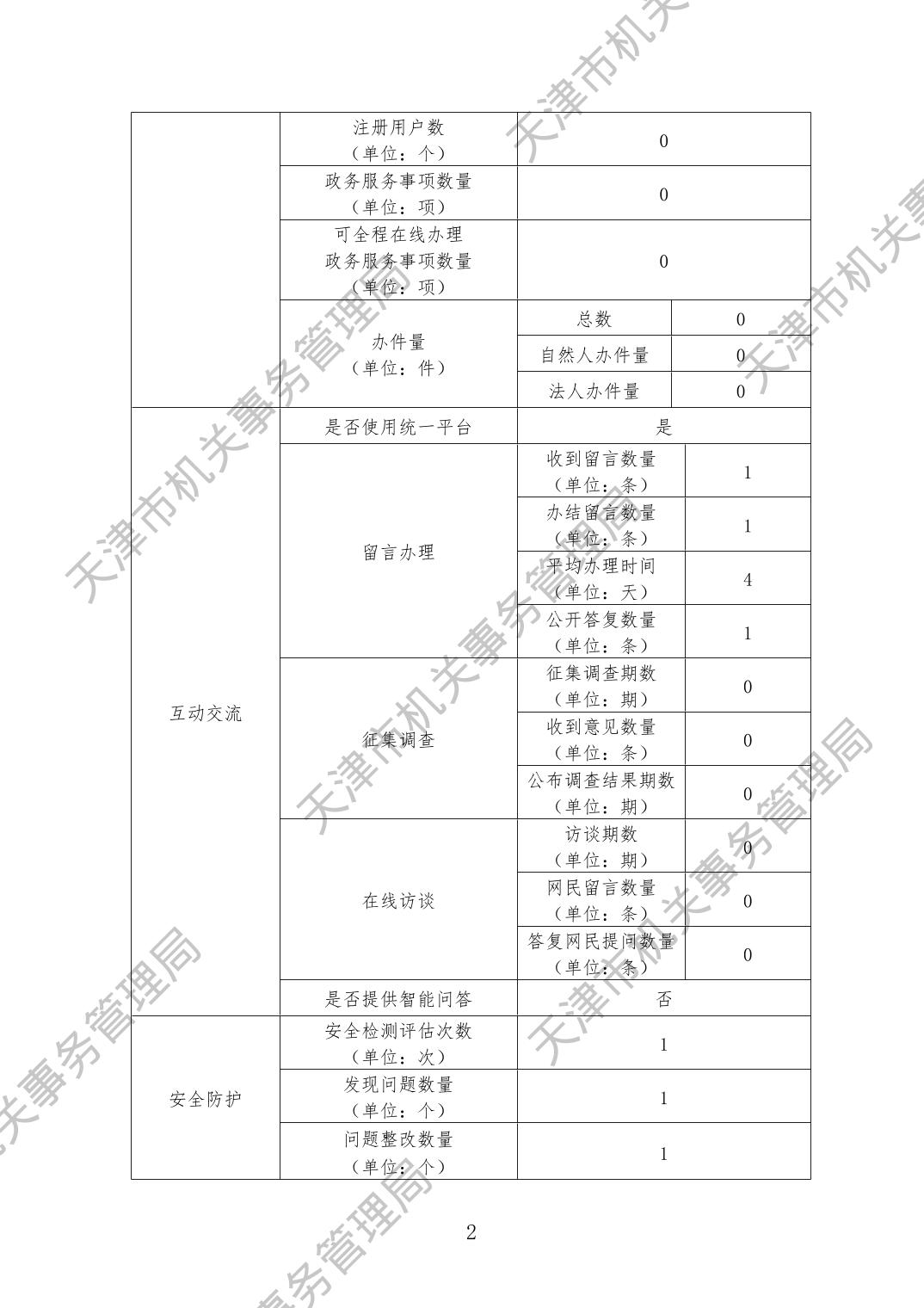 | | | | |
|---|---|---|---|
| | 注册用户数（单位：个） | 0 | |
| | 政务服务事项数量（单位：项） | 0 | |
| | 可全程在线办理政务服务事项数量（单位：项） | 0 | |
| | 办件量（单位：件） | 总数 | 0 |
| | | 自然人办件量 | 0 |
| | | 法人办件量 | 0 |
| 互动交流 | 是否使用统一平台 | 是 | |
| | 留言办理 | 收到留言数量（单位：条） | 1 |
| | | 办结留言数量（单位：条） | 1 |
| | | 平均办理时间（单位：天） | 4 |
| | | 公开答复数量（单位：条） | 1 |
| | 征集调查 | 征集调查期数（单位：期） | 0 |
| | | 收到意见数量（单位：条） | 0 |
| | | 公布调查结果期数（单位：期） | 0 |
| | 在线访谈 | 访谈期数（单位：期） | 0 |
| | | 网民留言数量（单位：条） | 0 |
| | | 答复网民提问数量（单位：条） | 0 |
| | 是否提供智能问答 | 否 | |
| 安全防护 | 安全检测评估次数（单位：次） | 1 | |
| | 发现问题数量（单位：个） | 1 | |
| | 问题整改数量（单位：个） | 1 | |

2

天津市机关事务管理局